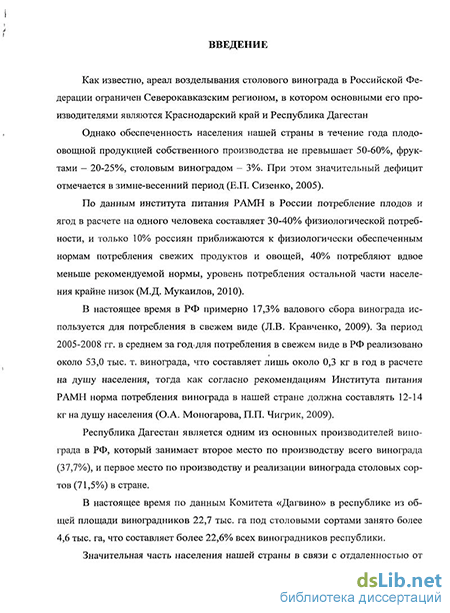 ВВЕДЕНИЕ

Как известно, ареал возделывания столового винограда в Российской Федерации ограничен Северокавказским регионом, в котором основными его производителями являются Краснодарский край и Республика Дагестан

Однако обеспеченность населения нашей страны в течение года плодоовощной продукцией собственного производства не превышает 50-60%, фруктами – 20-25%, столовым виноградом – 3%. При этом значительный дефицит отмечается в зимне-весенний период (Е.П. Сизенко, 2005).

По данным института питания РАМН в России потребление плодов и ягод в расчете на одного человека составляет 30-40% физиологической потребности, и только 10% россиян приближаются к физиологически обеспеченным нормам потребления свежих продуктов и овощей, 40% потребляют вдвое меньше рекомендуемой нормы, уровень потребления остальной части населения крайне низок (М.Д. Мукаилов, 2010).

В настоящее время в РФ примерно 17,3% валового сбора винограда используется для потребления в свежем виде (Л.В. Кравченко, 2009). За период 2005-2008 гг. в среднем за год для потребления в свежем виде в РФ реализовано около 53,0 тыс. т. винограда, что составляет лишь около 0,3 кг в год в расчете на душу населения, тогда как согласно рекомендациям Института питания РАМН норма потребления винограда в нашей стране должна составлять 12-14 кг на душу населения (О.А. Моногарова, П.П. Чигрик, 2009).

Республика Дагестан является одним из основных производителей винограда в РФ, который занимает второе место по производству всего винограда (37,7%), и первое место по производству и реализации винограда столовых сортов (71,5%) в стране.

В настоящее время по данным Комитета «Дагвино» в республике из общей площади виноградников 22,7 тыс. га под столовыми сортами занято более 4,6 тыс. га, что составляет более 22,6% всех виноградников республики.

Значительная часть населения нашей страны в связи с отдаленностью от

dsLib.net
библиотека диссертаций